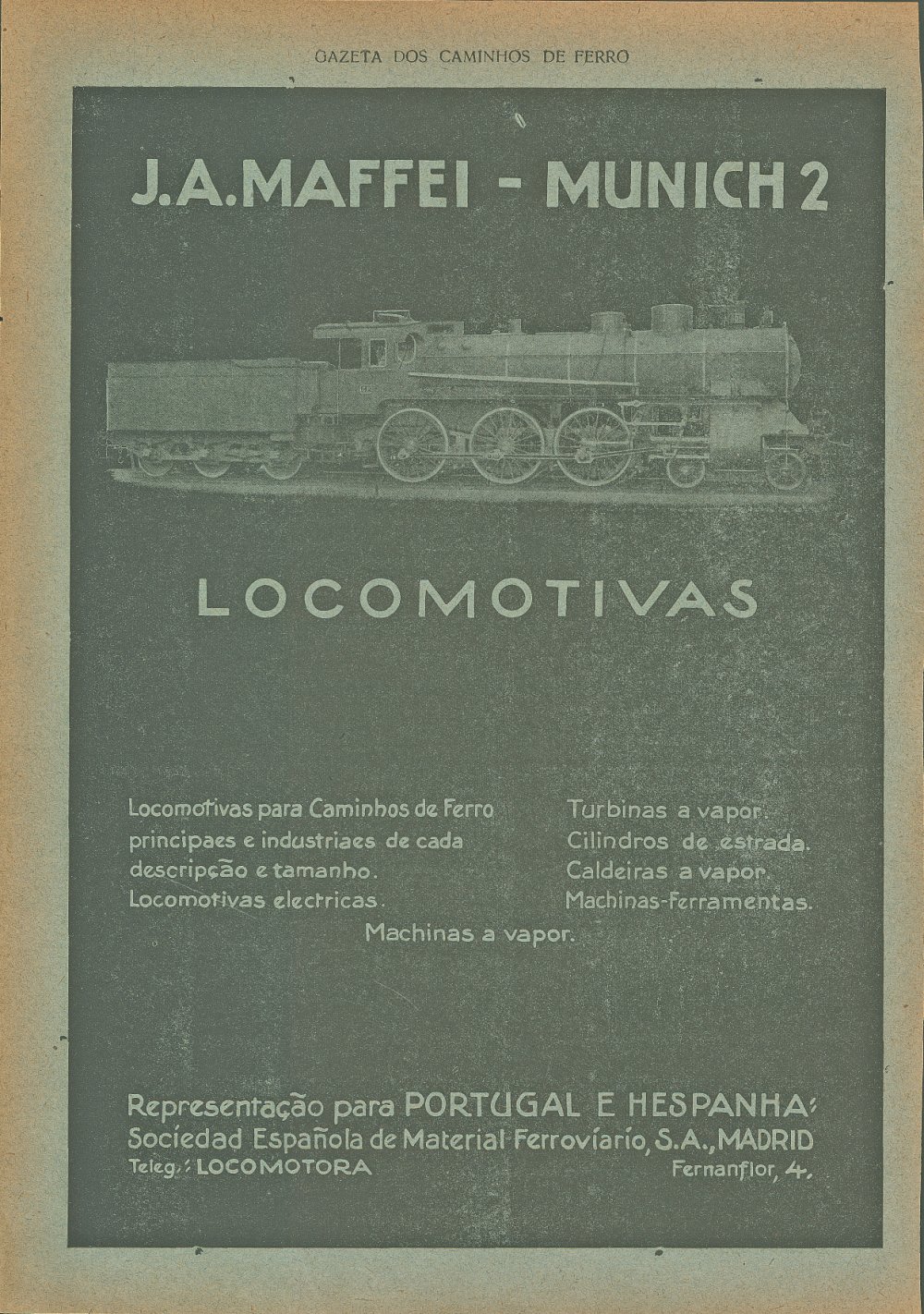 GAZETA DOS CAMINHOS DE FERRO

J.A.MAFFEI - MUNICH 2

LOCOMOTIVAS

Locomotivas para Caminhos de Ferro principaes e industriaes de cada descripção e tamanho.
Locomotivas electricas.

Turbinas a vapor.
Cilindros de estrada.
Caldeiras a vapor.
Machinas-ferramentas.

Machinas a vapor.

Representação para PORTUGAL E HESPANHA:
Sociedad Española de Material Ferroviario, S.A., MADRID
Teleg.: LOCOMOTORA Fernanflor, 4.